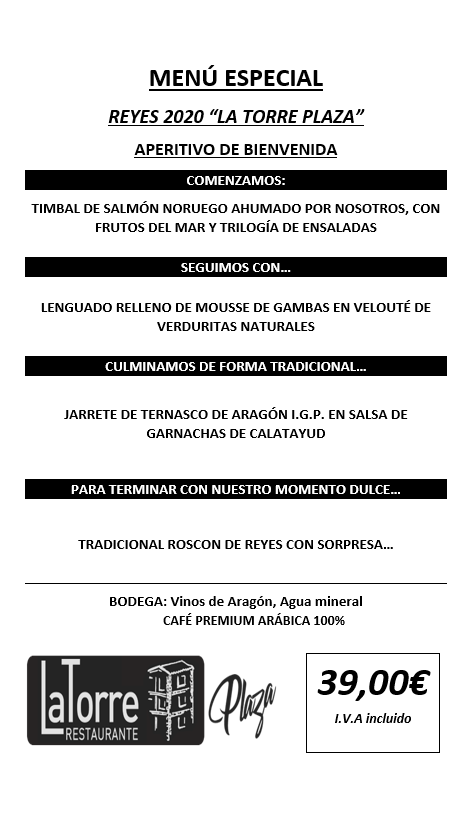 MENÚ ESPECIAL

REYES 2020 “LA TORRE PLAZA”

APERITIVO DE BIENVENIDA

COMENZAMOS:

TIMBAL DE SALMÓN NORUEGO AHUMADO POR NOSOTROS, CON FRUTOS DEL MAR Y TRILOGÍA DE ENSALADAS

SEGUIMOS CON…

LENGUADO RELLENO DE MOUSSE DE GAMBAS EN VELOUTÉ DE VERDURITAS NATURALES

CULMINAMOS DE FORMA TRADICIONAL…

JARRETE DE TERNASCO DE ARAGÓN I.G.P. EN SALSA DE GARNACHAS DE CALATAYUD

PARA TERMINAR CON NUESTRO MOMENTO DULCE…

TRADICIONAL ROSCON DE REYES CON SORPRESA…

BODEGA: Vinos de Aragón, Agua mineral
CAFÉ PREMIUM ARÁBICA 100%

LaTorre
RESTAURANTE
Plaza

39,00€
I.V.A incluido